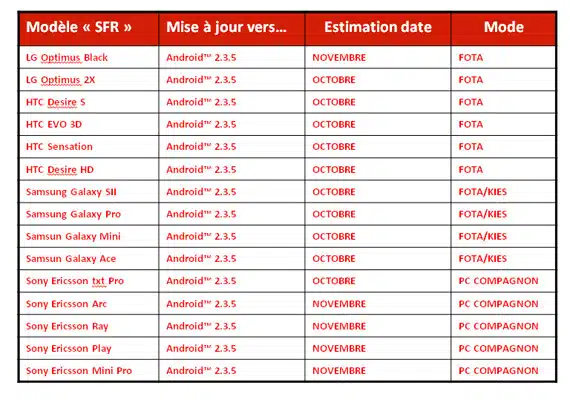 | Modèle « SFR » | Mise à jour vers… | Estimation date | Mode |
|---|---|---|---|
| LG Optimus Black | Android™ 2.3.5 | NOVEMBRE | FOTA |
| LG Optimus 2X | Android™ 2.3.5 | OCTOBRE | FOTA |
| HTC Desire S | Android™ 2.3.5 | OCTOBRE | FOTA |
| HTC EVO 3D | Android™ 2.3.5 | OCTOBRE | FOTA |
| HTC Sensation | Android™ 2.3.5 | OCTOBRE | FOTA |
| HTC Desire HD | Android™ 2.3.5 | OCTOBRE | FOTA |
| Samsung Galaxy SII | Android™ 2.3.5 | OCTOBRE | FOTA/KIES |
| Samsung Galaxy Pro | Android™ 2.3.5 | OCTOBRE | FOTA/KIES |
| Samsun Galaxy Mini | Android™ 2.3.5 | OCTOBRE | FOTA/KIES |
| Samsun Galaxy Ace | Android™ 2.3.5 | OCTOBRE | FOTA/KIES |
| Sony Ericsson txt Pro | Android™ 2.3.5 | OCTOBRE | PC COMPAGNON |
| Sony Ericsson Arc | Android™ 2.3.5 | NOVEMBRE | PC COMPAGNON |
| Sony Ericsson Ray | Android™ 2.3.5 | NOVEMBRE | PC COMPAGNON |
| Sony Ericsson Play | Android™ 2.3.5 | NOVEMBRE | PC COMPAGNON |
| Sony Ericsson Mini Pro | Android™ 2.3.5 | NOVEMBRE | PC COMPAGNON |